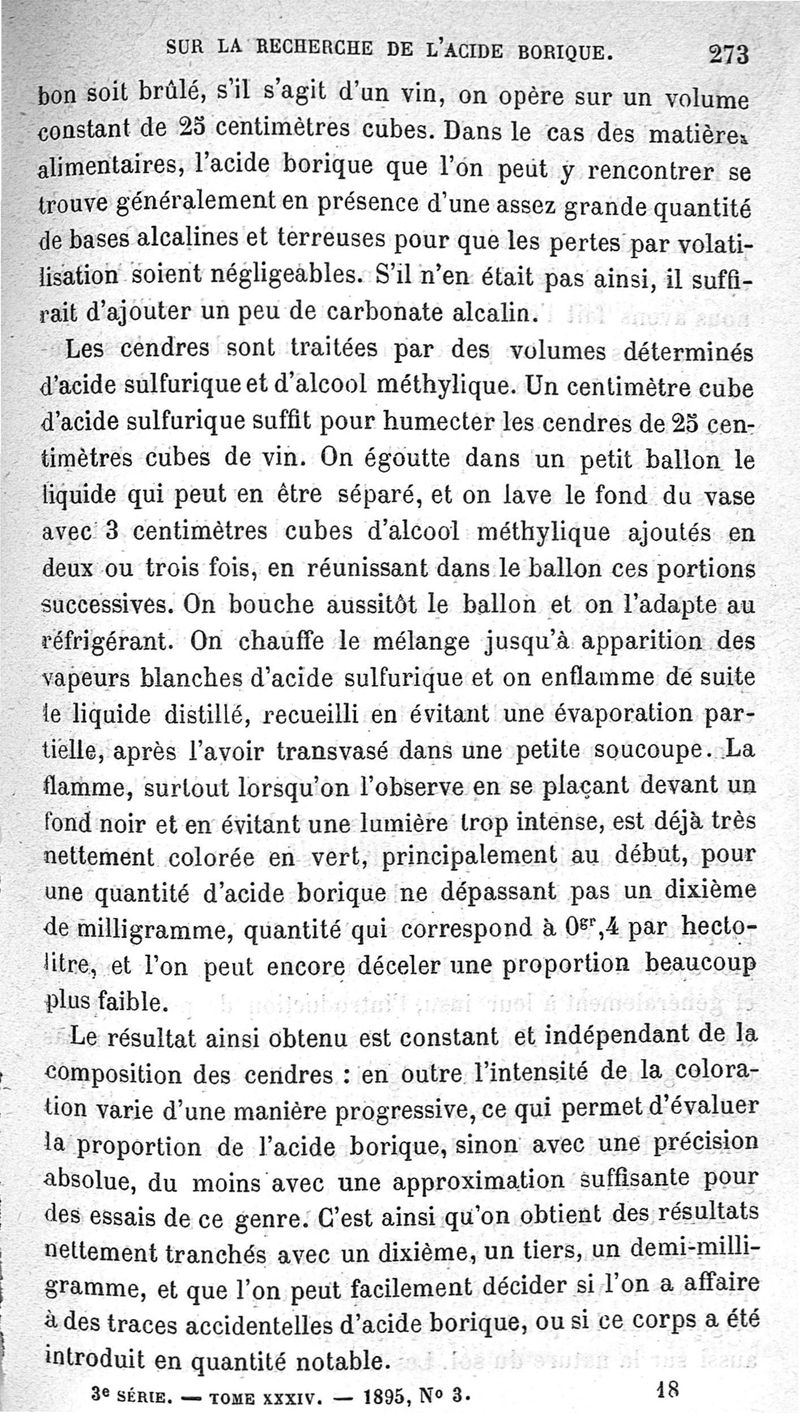 SUR LA RECHERCHE DE L'ACIDE BORIQUE. 273

bon soit brûlé, s'il s'agit d'un vin, on opère sur un volume constant de 25 centimètres cubes. Dans le cas des matières alimentaires, l'acide borique que l'on peut y rencontrer se trouve généralement en présence d'une assez grande quantité de bases alcalines et terreuses pour que les pertes par volatilisation soient négligeables. S'il n'en était pas ainsi, il suffirait d'ajouter un peu de carbonate alcalin.

Les cendres sont traitées par des volumes déterminés d'acide sulfurique et d'alcool méthylique. Un centimètre cube d'acide sulfurique suffit pour humecter les cendres de 25 centimètres cubes de vin. On égoutte dans un petit ballon le liquide qui peut en être séparé, et on lave le fond du vase avec 3 centimètres cubes d'alcool méthylique ajoutés en deux ou trois fois, en réunissant dans le ballon ces portions successives. On bouche aussitôt le ballon et on l'adapte au réfrigérant. On chauffe le mélange jusqu'à apparition des vapeurs blanches d'acide sulfurique et on enflamme de suite le liquide distillé, recueilli en évitant une évaporation partielle, après l'avoir transvasé dans une petite soucoupe. La flamme, surtout lorsqu'on l'observe en se plaçant devant un fond noir et en évitant une lumière trop intense, est déjà très nettement colorée en vert, principalement au début, pour une quantité d'acide borique ne dépassant pas un dixième de milligramme, quantité qui correspond à $0^{gr},4$ par hectolitre, et l'on peut encore déceler une proportion beaucoup plus faible.

Le résultat ainsi obtenu est constant et indépendant de la composition des cendres : en outre l'intensité de la coloration varie d'une manière progressive, ce qui permet d'évaluer la proportion de l'acide borique, sinon avec une précision absolue, du moins avec une approximation suffisante pour des essais de ce genre. C'est ainsi qu'on obtient des résultats nettement tranchés avec un dixième, un tiers, un demi-milligramme, et que l'on peut facilement décider si l'on a affaire à des traces accidentelles d'acide borique, ou si ce corps a été introduit en quantité notable.

3e SÉRIE. — TOME XXXIV. — 1895, No 3. 18